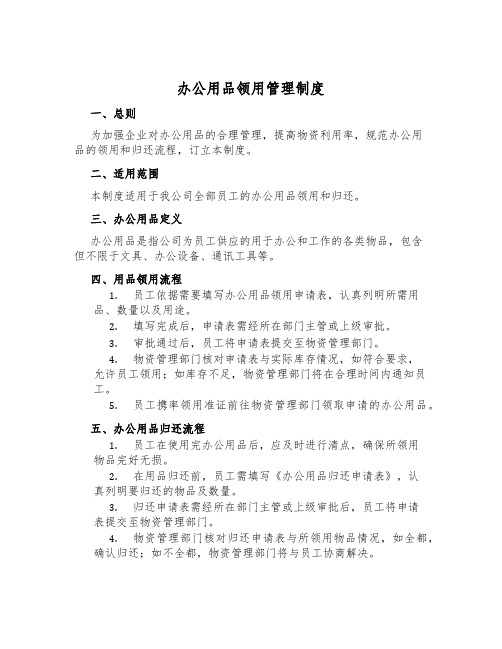 办公用品领用管理制度

一、总则

为加强企业对办公用品的合理管理，提高物资利用率，规范办公用品的领用和归还流程，订立本制度。

二、适用范围

本制度适用于我公司全部员工的办公用品领用和归还。

三、办公用品定义

办公用品是指公司为员工供应的用于办公和工作的各类物品，包含但不限于文具、办公设备、通讯工具等。

四、用品领用流程

1. 员工依据需要填写办公用品领用申请表，认真列明所需用品、数量以及用途。

2. 填写完成后，申请表需经所在部门主管或上级审批。

3. 审批通过后，员工将申请表提交至物资管理部门。

4. 物资管理部门核对申请表与实际库存情况，如符合要求，允许员工领用；如库存不足，物资管理部门将在合理时间内通知员工。

5. 员工携率领用准证前往物资管理部门领取申请的办公用品。

五、办公用品归还流程

1. 员工在使用完办公用品后，应及时进行清点，确保所领用物品完好无损。

2. 在用品归还前，员工需填写《办公用品归还申请表》，认真列明要归还的物品及数量。

3. 归还申请表需经所在部门主管或上级审批后，员工将申请表提交至物资管理部门。

4. 物资管理部门核对归还申请表与所领用物品情况，如全都，确认归还；如不全都，物资管理部门将与员工协商解决。